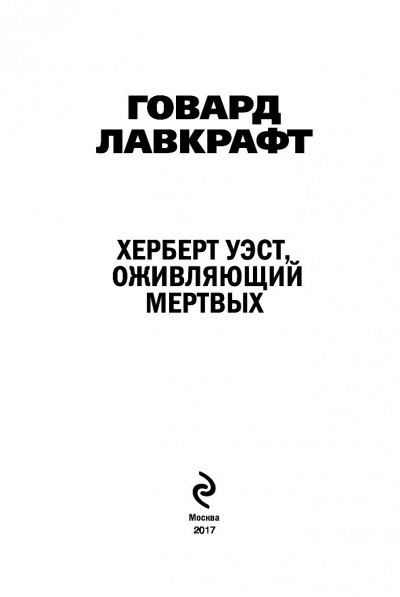 ГОВАРД
ЛАВКРАФТ

ХЕРБЕРТ УЭСТ,
ОЖИВЛЯЮЩИЙ
МЕРТВЫХ

Москва
2017